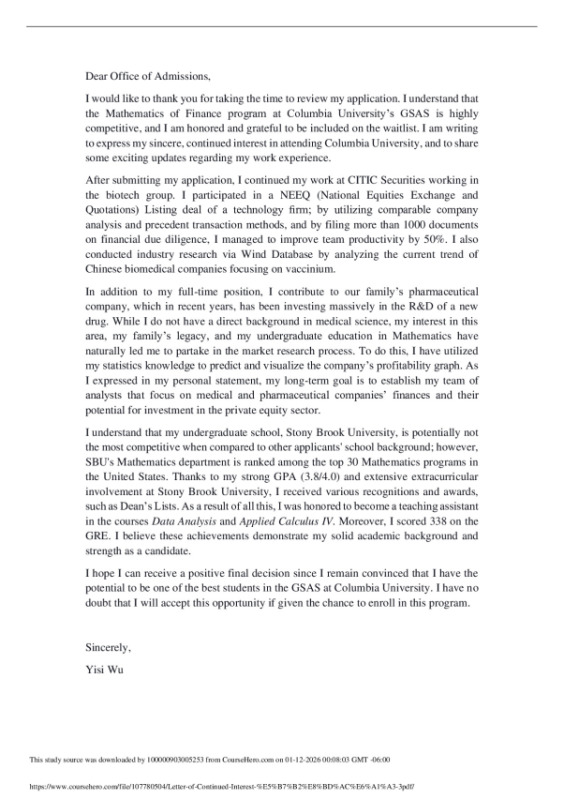 Dear Office of Admissions,

I would like to thank you for taking the time to review my application. I understand that the Mathematics of Finance program at Columbia University's GSAS is highly competitive, and I am honored and grateful to be included on the waitlist. I am writing to express my sincere, continued interest in attending Columbia University, and to share some exciting updates regarding my work experience.

After submitting my application, I continued my work at CITIC Securities working in the biotech group. I participated in a NEEQ (National Equities Exchange and Quotations) Listing deal of a technology firm; by utilizing comparable company analysis and precedent transaction methods, and by filing more than 1000 documents on financial due diligence, I managed to improve team productivity by 50%. I also conducted industry research via Wind Database by analyzing the current trend of Chinese biomedical companies focusing on vaccinium.

In addition to my full-time position, I contribute to our family's pharmaceutical company, which in recent years, has been investing massively in the R&D of a new drug. While I do not have a direct background in medical science, my interest in this area, my family's legacy, and my undergraduate education in Mathematics have naturally led me to partake in the market research process. To do this, I have utilized my statistics knowledge to predict and visualize the company's profitability graph. As I expressed in my personal statement, my long-term goal is to establish my team of analysts that focus on medical and pharmaceutical companies' finances and their potential for investment in the private equity sector.

I understand that my undergraduate school, Stony Brook University, is potentially not the most competitive when compared to other applicants' school background; however, SBU's Mathematics department is ranked among the top 30 Mathematics programs in the United States. Thanks to my strong GPA (3.8/4.0) and extensive extracurricular involvement at Stony Brook University, I received various recognitions and awards, such as Dean's Lists. As a result of all this, I was honored to become a teaching assistant in the courses Data Analysis and Applied Calculus IV. Moreover, I scored 338 on the GRE. I believe these achievements demonstrate my solid academic background and strength as a candidate.

I hope I can receive a positive final decision since I remain convinced that I have the potential to be one of the best students in the GSAS at Columbia University. I have no doubt that I will accept this opportunity if given the chance to enroll in this program.

Sincerely,

Yisi Wu

This study source was downloaded by 100000903005253 from CourseHero.com on 01-12-2026 00:08:03 GMT -06:00

https://www.coursehero.com/file/107780504/Letter-of-Continued-Interest-%E5%B7%B2%E8%BD%AC%E6%A1%A3-3pdf/